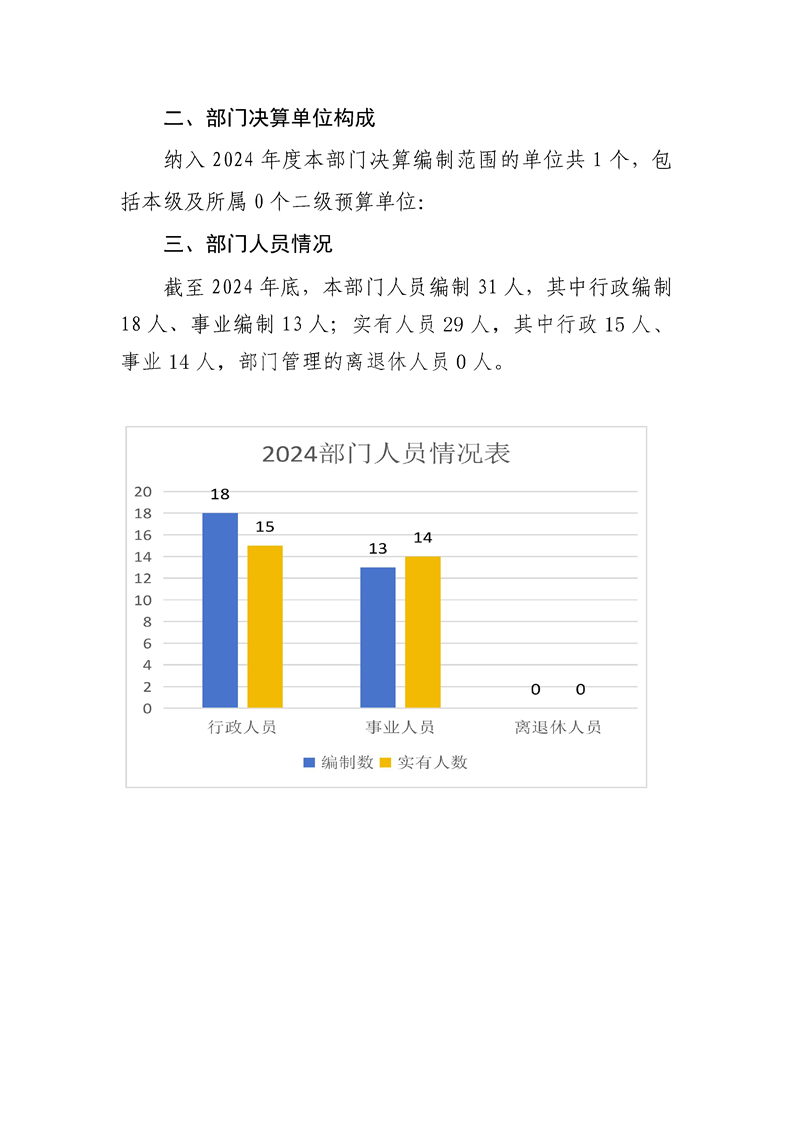 二、部门决算单位构成

纳入 2024 年度本部门决算编制范围的单位共 1 个，包括本级及所属 0 个二级预算单位:

三、部门人员情况

截至 2024 年底，本部门人员编制 31 人，其中行政编制 18 人、事业编制 13 人；实有人员 29 人，其中行政 15 人、事业 14 人，部门管理的离退休人员 0 人。

2024部门人员情况表

20
18
16
14
12
10
8
6
4
2
0

18
15
13
14
0
0

行政人员
事业人员
离退休人员

编制数
实有人数